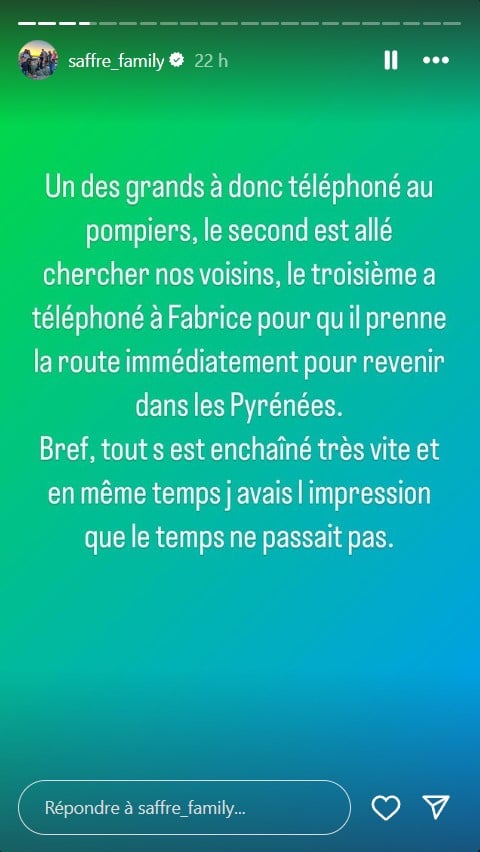 saffre_family 22 h

Un des grands à donc téléphoné au pompiers, le second est allé chercher nos voisins, le troisième a téléphoné à Fabrice pour qu il prenne la route immédiatement pour revenir dans les Pyrénées.
Bref, tout s est enchaîné très vite et en même temps j avais l impression que le temps ne passait pas.

Répondre à saffre_family...